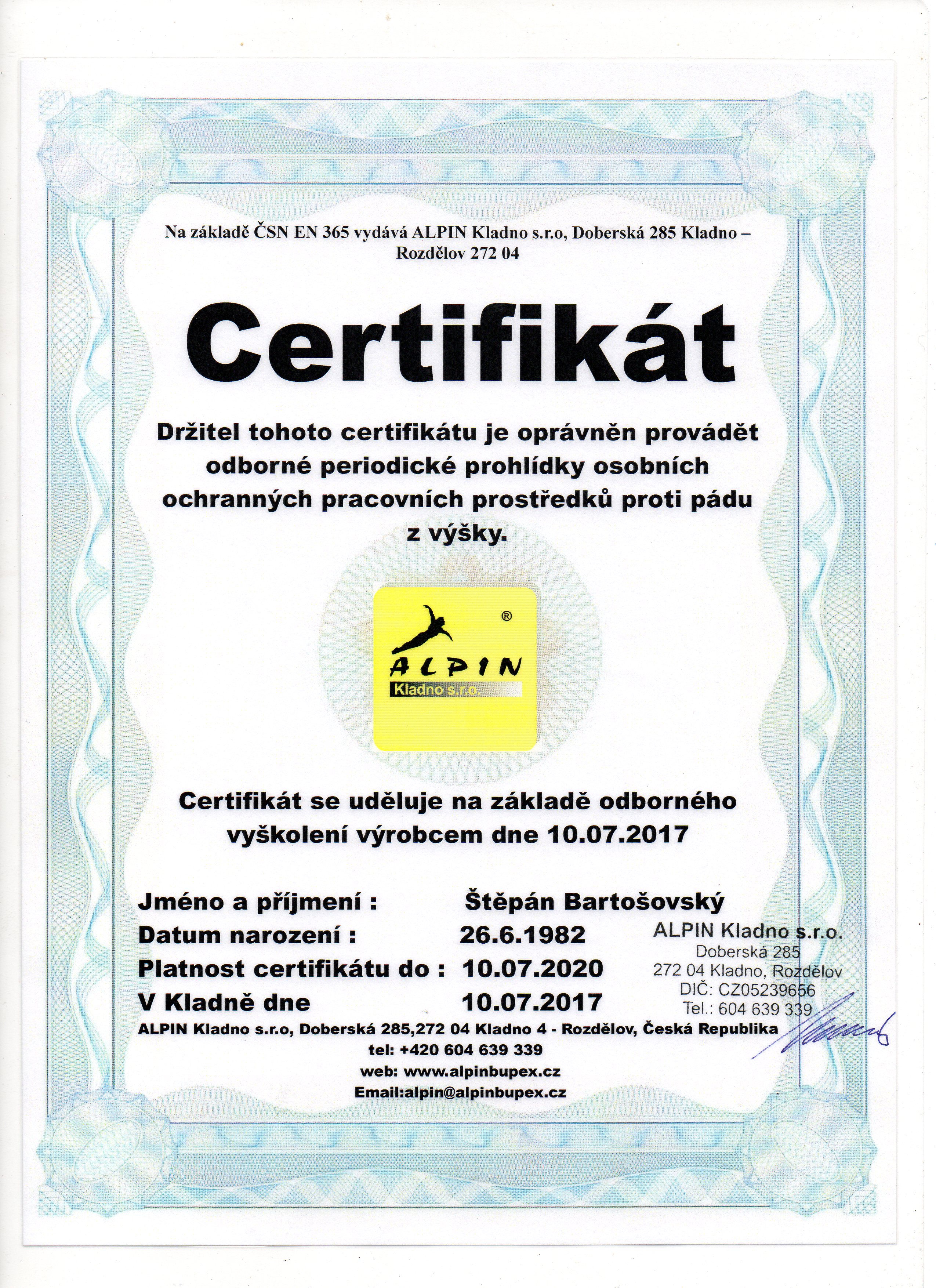 Na základě ČSN EN 365 vydává ALPIN Kladno s.r.o, Doberská 285 Kladno – Rozdělov 272 04

Certifikát

Držitel tohoto certifikátu je oprávněn provádět odborné periodické prohlídky osobních ochranných pracovních prostředků proti pádu z výšky.

®
ALPIN
Kladno s.r.o.

Certifikát se uděluje na základě odborného vyškolení výrobcem dne 10.07.2017

Jméno a příjmení : Štěpán Bartošovský
Datum narození : 26.6.1982
Platnost certifikátu do : 10.07.2020
V Kladně dne 10.07.2017

ALPIN Kladno s.r.o.
Doberská 285
272 04 Kladno, Rozdělov
DIČ: CZ05239656
Tel.: 604 639 339

ALPIN Kladno s.r.o, Doberská 285,272 04 Kladno 4 - Rozdělov, Česká Republika
tel: +420 604 639 339
web: www.alpinbupex.cz
Email:alpin@alpinbupex.cz